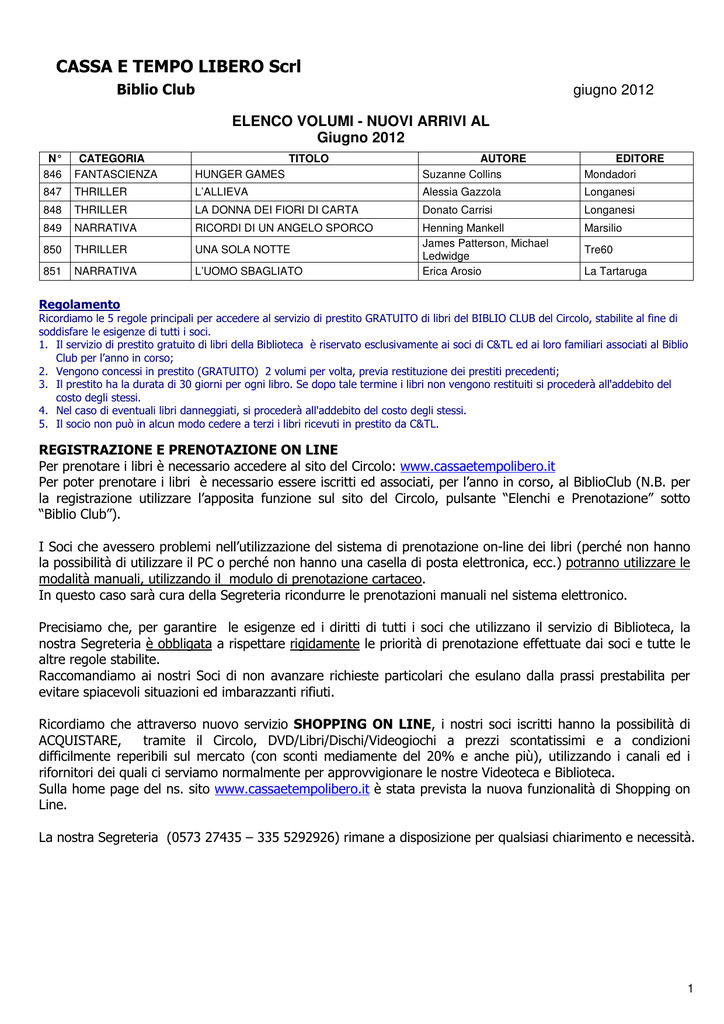 CASSA E TEMPO LIBERO Scrl

Biblio Club

giugno 2012

ELENCO VOLUMI - NUOVI ARRIVI AL
Giugno 2012

| N° | CATEGORIA | TITOLO | AUTORE | EDITORE |
|---|---|---|---|---|
| 846 | FANTASCIENZA | HUNGER GAMES | Suzanne Collins | Mondadori |
| 847 | THRILLER | L'ALLIEVA | Alessia Gazzola | Longanesi |
| 848 | THRILLER | LA DONNA DEI FIORI DI CARTA | Donato Carrisi | Longanesi |
| 849 | NARRATIVA | RICORDI DI UN ANGELO SPORCO | Henning Mankell | Marsilio |
| 850 | THRILLER | UNA SOLA NOTTE | James Patterson, Michael Ledwidge | Tre60 |
| 851 | NARRATIVA | L'UOMO SBAGLIATO | Erica Arosio | La Tartaruga |

Regolamento
Ricordiamo le 5 regole principali per accedere al servizio di prestito GRATUITO di libri del BIBLIO CLUB del Circolo, stabilite al fine di soddisfare le esigenze di tutti i soci.
1. Il servizio di prestito gratuito di libri della Biblioteca è riservato esclusivamente ai soci di C&TL ed ai loro familiari associati al Biblio Club per l'anno in corso;
2. Vengono concessi in prestito (GRATUITO) 2 volumi per volta, previa restituzione dei prestiti precedenti;
3. Il prestito ha la durata di 30 giorni per ogni libro. Se dopo tale termine i libri non vengono restituiti si procederà all'addebito del costo degli stessi.
4. Nel caso di eventuali libri danneggiati, si procederà all'addebito del costo degli stessi.
5. Il socio non può in alcun modo cedere a terzi i libri ricevuti in prestito da C&TL.

REGISTRAZIONE E PRENOTAZIONE ON LINE
Per prenotare i libri è necessario accedere al sito del Circolo: www.cassaetempolibero.it
Per poter prenotare i libri è necessario essere iscritti ed associati, per l'anno in corso, al BiblioClub (N.B. per la registrazione utilizzare l'apposita funzione sul sito del Circolo, pulsante "Elenchi e Prenotazione" sotto "Biblio Club").

I Soci che avessero problemi nell'utilizzazione del sistema di prenotazione on-line dei libri (perché non hanno la possibilità di utilizzare il PC o perché non hanno una casella di posta elettronica, ecc.) potranno utilizzare le modalità manuali, utilizzando il modulo di prenotazione cartaceo.
In questo caso sarà cura della Segreteria ricondurre le prenotazioni manuali nel sistema elettronico.

Precisiamo che, per garantire le esigenze ed i diritti di tutti i soci che utilizzano il servizio di Biblioteca, la nostra Segreteria è obbligata a rispettare rigidamente le priorità di prenotazione effettuate dai soci e tutte le altre regole stabilite.
Raccomandiamo ai nostri Soci di non avanzare richieste particolari che esulano dalla prassi prestabilita per evitare spiacevoli situazioni ed imbarazzanti rifiuti.

Ricordiamo che attraverso nuovo servizio SHOPPING ON LINE, i nostri soci iscritti hanno la possibilità di ACQUISTARE, tramite il Circolo, DVD/Libri/Dischi/Videogiochi a prezzi scontatissimi e a condizioni difficilmente reperibili sul mercato (con sconti mediamente del 20% e anche più), utilizzando i canali ed i rifornitori dei quali ci serviamo normalmente per approvvigionare le nostre Videoteca e Biblioteca.
Sulla home page del ns. sito www.cassaetempolibero.it è stata prevista la nuova funzionalità di Shopping on Line.

La nostra Segreteria (0573 27435 – 335 5292926) rimane a disposizione per qualsiasi chiarimento e necessità.

1